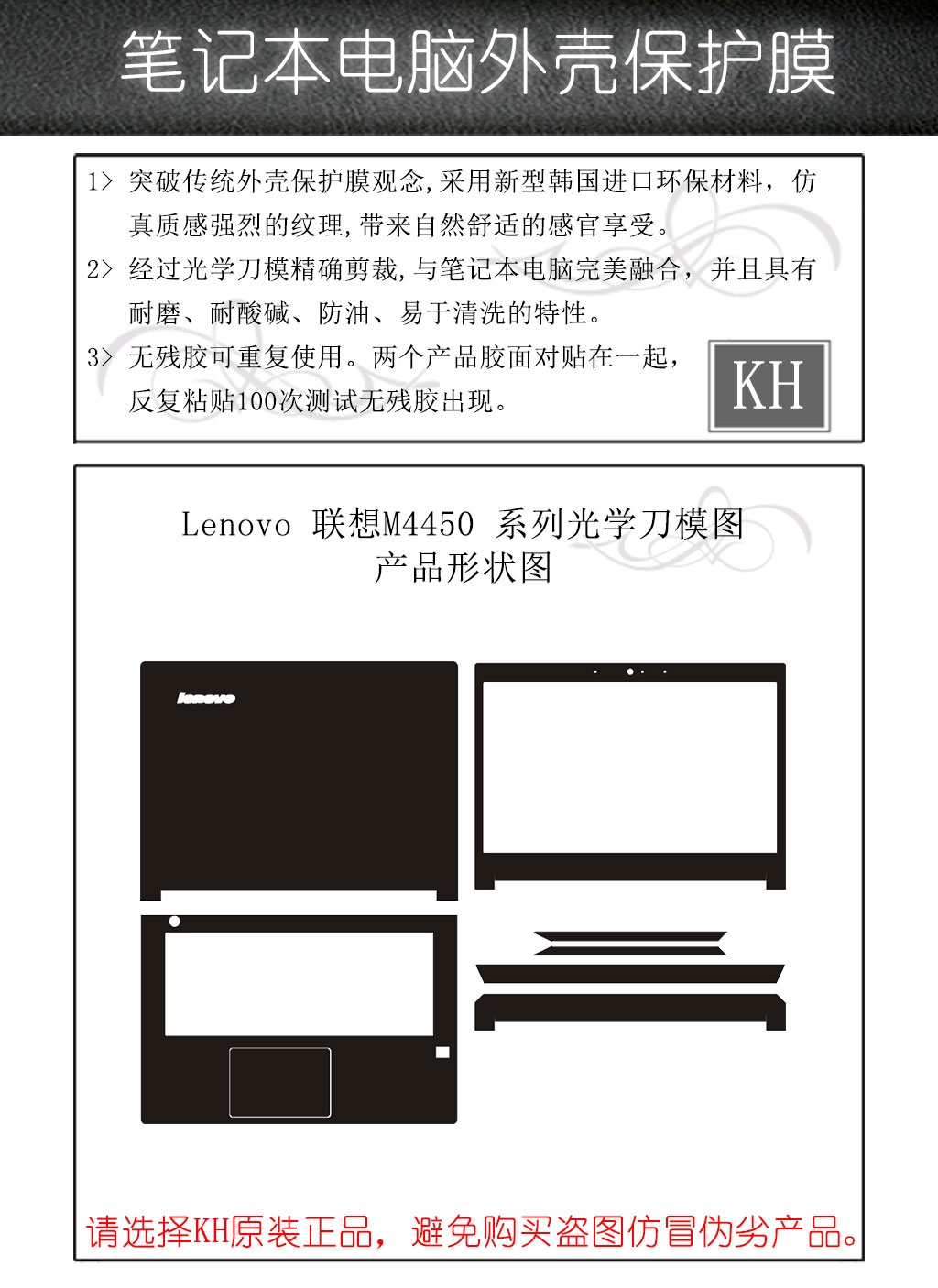 笔记本电脑外壳保护膜

1> 突破传统外壳保护膜观念,采用新型韩国进口环保材料，仿真质感强烈的纹理,带来自然舒适的感官享受。
2> 经过光学刀模精确剪裁,与笔记本电脑完美融合，并且具有耐磨、耐酸碱、防油、易于清洗的特性。
3> 无残胶可重复使用。两个产品胶面对贴在一起，反复粘贴100次测试无残胶出现。

KH

Lenovo 联想M4450 系列光学刀模图
产品形状图

lenovo

请选择KH原装正品，避免购买盗图仿冒伪劣产品。